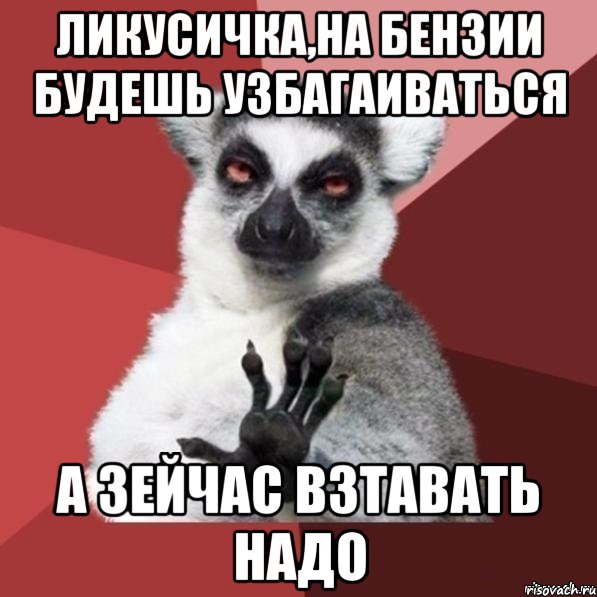 ЛИКУСИЧКА,НА БЕНЗИИ БУДЕШЬ УЗБАГАИВАТЬСЯ

А ЗЕЙЧАС ВЗТАВАТЬ НАДО

risovach.ru